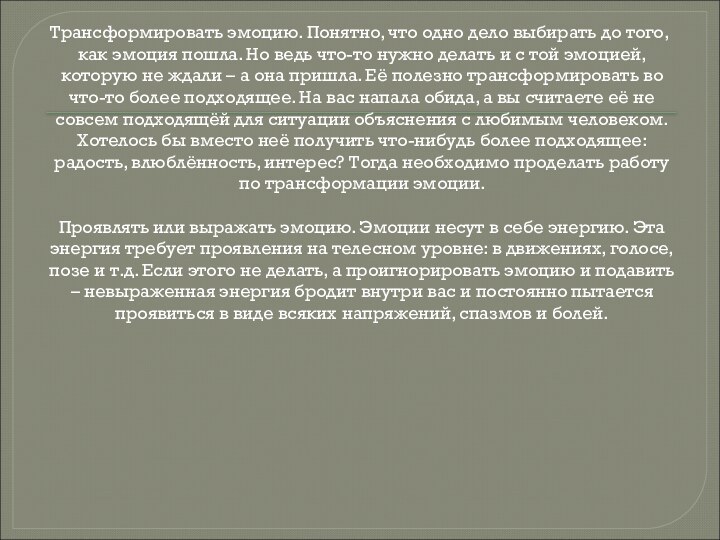 Трансформировать эмоцию. Понятно, что одно дело выбирать до того, как эмоция пошла. Но ведь что-то нужно делать и с той эмоцией, которую не ждали – а она пришла. Её полезно трансформировать во что-то более подходящее. На вас напала обида, а вы считаете её не совсем подходящёй для ситуации объяснения с любимым человеком. Хотелось бы вместо неё получить что-нибудь более подходящее: радость, влюблённость, интерес? Тогда необходимо проделать работу по трансформации эмоции.

Проявлять или выражать эмоцию. Эмоции несут в себе энергию. Эта энергия требует проявления на телесном уровне: в движениях, голосе, позе и т.д. Если этого не делать, а проигнорировать эмоцию и подавить – невыраженная энергия бродит внутри вас и постоянно пытается проявиться в виде всяких напряжений, спазмов и болей.